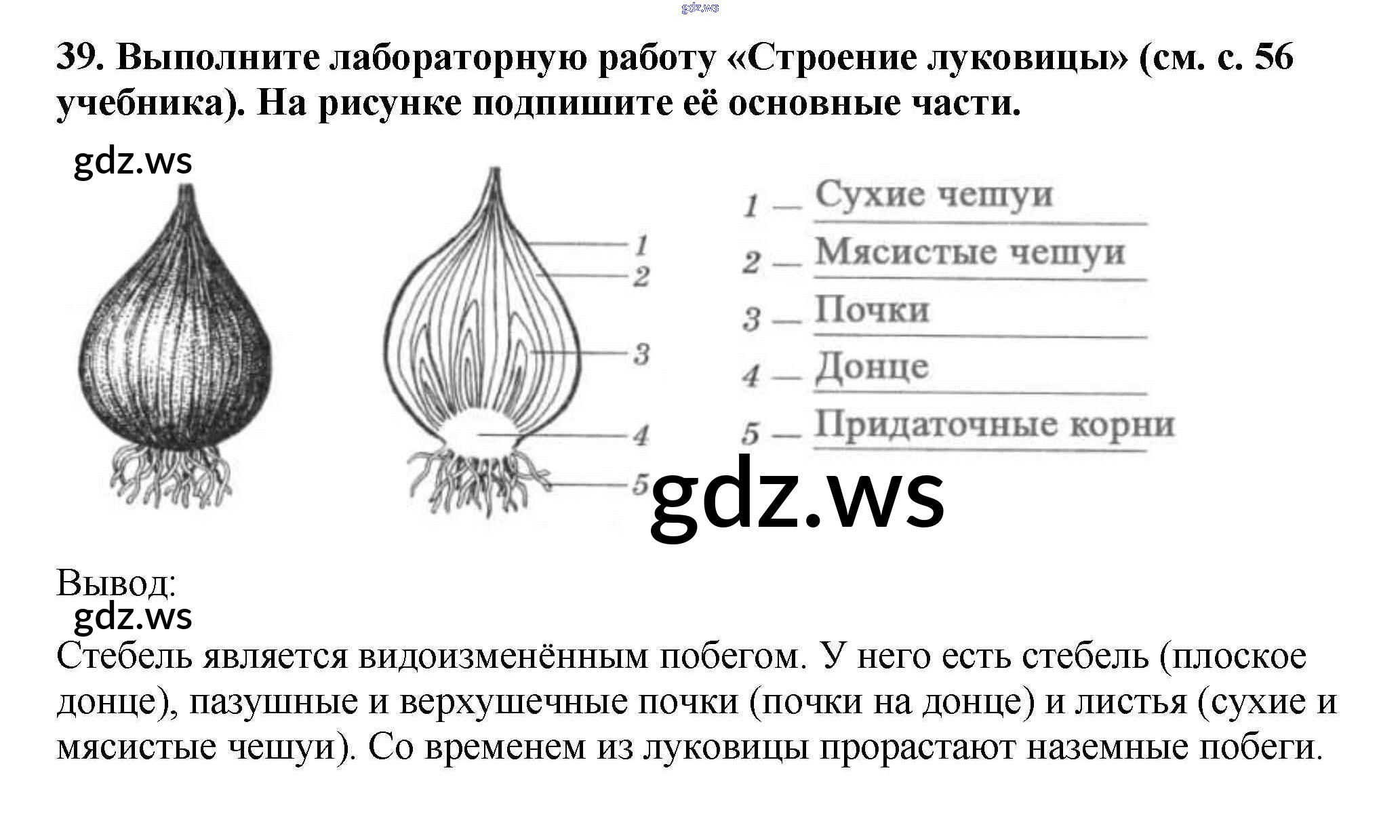 gdz.ws

39. Выполните лабораторную работу «Строение луковицы» (см. с. 56 учебника). На рисунке подпишите её основные части.

gdz.ws

1
2
3
4
5

1 — Сухие чешуи
2 — Мясистые чешуи
3 — Почки
4 — Донце
5 — Придаточные корни

gdz.ws

Вывод:

gdz.ws

Стебель является видоизменённым побегом. У него есть стебель (плоское донце), пазушные и верхушечные почки (почки на донце) и листья (сухие и мясистые чешуи). Со временем из луковицы прорастают наземные побеги.